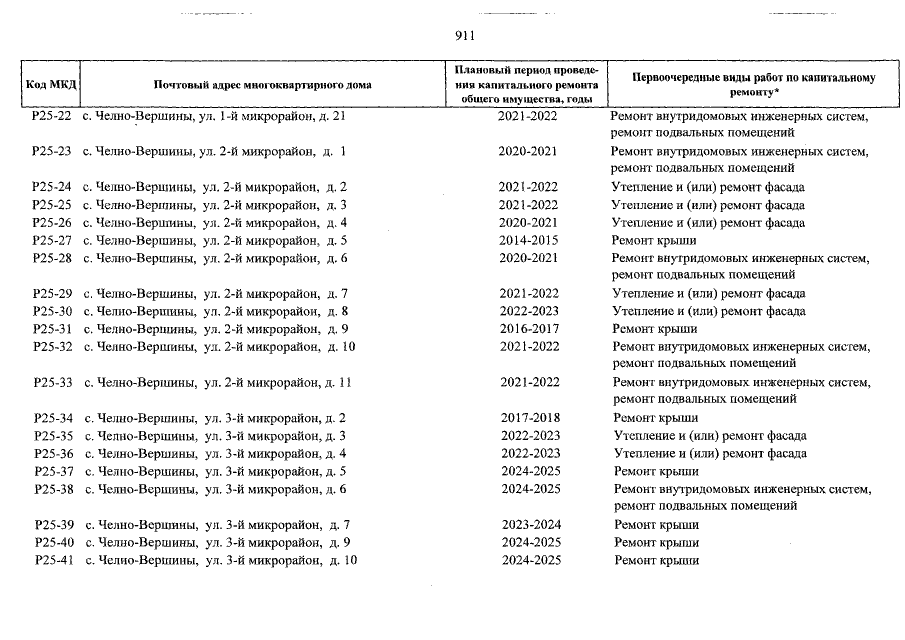 911

| Код МКД | Почтовый адрес многоквартирного дома | Плановый период проведения капитального ремонта общего имущества, годы | Первоочередные виды работ по капитальному ремонту* |
|---|---|---|---|
| Р25-22 | с. Челно-Вершины, ул. 1-й микрорайон, д. 21 | 2021-2022 | Ремонт внутридомовых инженерных систем, ремонт подвальных помещений |
| Р25-23 | с. Челно-Вершины, ул. 2-й микрорайон, д. 1 | 2020-2021 | Ремонт внутридомовых инженерных систем, ремонт подвальных помещений |
| Р25-24 | с. Челно-Вершины, ул. 2-й микрорайон, д. 2 | 2021-2022 | Утепление и (или) ремонт фасада |
| Р25-25 | с. Челно-Вершины, ул. 2-й микрорайон, д. 3 | 2021-2022 | Утепление и (или) ремонт фасада |
| Р25-26 | с. Челно-Вершины, ул. 2-й микрорайон, д. 4 | 2020-2021 | Утепление и (или) ремонт фасада |
| Р25-27 | с. Челно-Вершины, ул. 2-й микрорайон, д. 5 | 2014-2015 | Ремонт крыши |
| Р25-28 | с. Челно-Вершины, ул. 2-й микрорайон, д. 6 | 2020-2021 | Ремонт внутридомовых инженерных систем, ремонт подвальных помещений |
| Р25-29 | с. Челно-Вершины, ул. 2-й микрорайон, д. 7 | 2021-2022 | Утепление и (или) ремонт фасада |
| Р25-30 | с. Челно-Вершины, ул. 2-й микрорайон, д. 8 | 2022-2023 | Утепление и (или) ремонт фасада |
| Р25-31 | с. Челно-Вершины, ул. 2-й микрорайон, д. 9 | 2016-2017 | Ремонт крыши |
| Р25-32 | с. Челно-Вершины, ул. 2-й микрорайон, д. 10 | 2021-2022 | Ремонт внутридомовых инженерных систем, ремонт подвальных помещений |
| Р25-33 | с. Челно-Вершины, ул. 2-й микрорайон, д. 11 | 2021-2022 | Ремонт внутридомовых инженерных систем, ремонт подвальных помещений |
| Р25-34 | с. Челно-Вершины, ул. 3-й микрорайон, д. 2 | 2017-2018 | Ремонт крыши |
| Р25-35 | с. Челно-Вершины, ул. 3-й микрорайон, д. 3 | 2022-2023 | Утепление и (или) ремонт фасада |
| Р25-36 | с. Челно-Вершины, ул. 3-й микрорайон, д. 4 | 2022-2023 | Утепление и (или) ремонт фасада |
| Р25-37 | с. Челно-Вершины, ул. 3-й микрорайон, д. 5 | 2024-2025 | Ремонт крыши |
| Р25-38 | с. Челно-Вершины, ул. 3-й микрорайон, д. 6 | 2024-2025 | Ремонт внутридомовых инженерных систем, ремонт подвальных помещений |
| Р25-39 | с. Челно-Вершины, ул. 3-й микрорайон, д. 7 | 2023-2024 | Ремонт крыши |
| Р25-40 | с. Челно-Вершины, ул. 3-й микрорайон, д. 9 | 2024-2025 | Ремонт крыши |
| Р25-41 | с. Челно-Вершины, ул. 3-й микрорайон, д. 10 | 2024-2025 | Ремонт крыши |